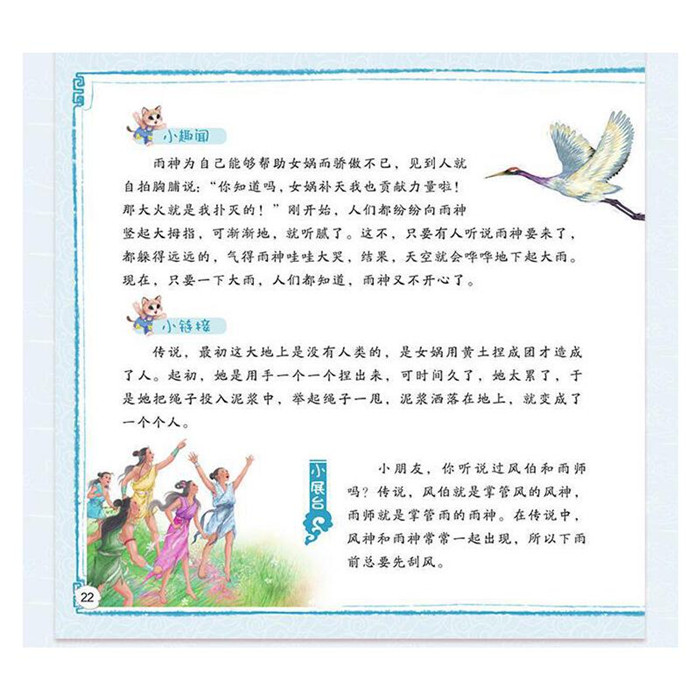 小趣闻

雨神为自己能够帮助女娲而骄傲不已，见到人就自拍胸脯说：“你知道吗，女娲补天我也贡献力量啦！那大火就是我扑灭的！”刚开始，人们都纷纷向雨神竖起大拇指，可渐渐地，就听腻了。这不，只要有人听说雨神要来了，都躲得远远的，气得雨神哇哇大哭，结果，天空就会哗哗地下起大雨。现在，只要一下大雨，人们都知道，雨神又不开心了。

小链接

传说，最初这大地上是没有人类的，是女娲用黄土捏成团才造成了人。起初，她是用手一个一个捏出来，可时间久了，她太累了，于是她把绳子投入泥浆中，举起绳子一甩，泥浆洒落在地上，就变成了一个个人。

小展台

小朋友，你听说过风伯和雨师吗？传说，风伯就是掌管风的风神，雨师就是掌管雨的雨神。在传说中，风神和雨神常常一起出现，所以下雨前总要先刮风。

22